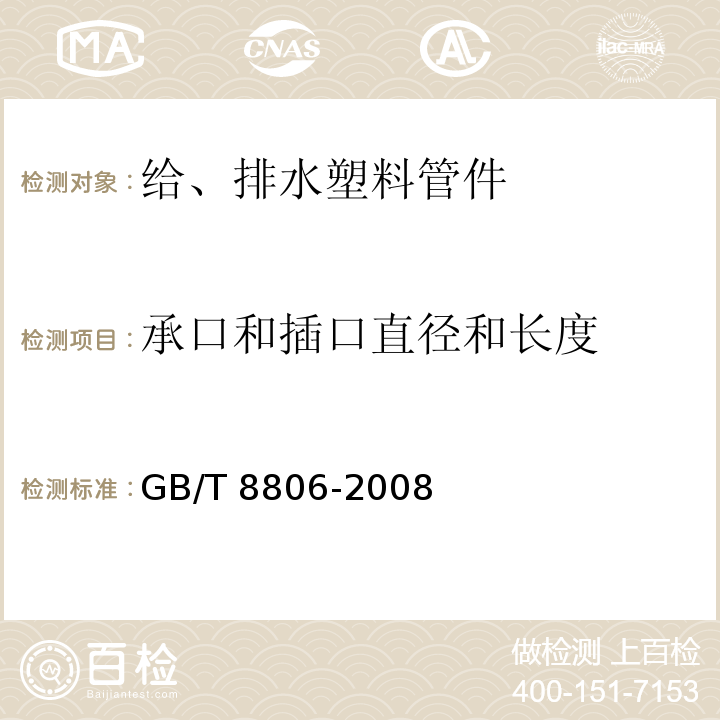 MA CNAS ilac-MRA

检测对象：给、排水塑料管件

检测项目：承口和插口直径和长度

检测标准：GB/T 8806-2008

百检
Baijiantest.com

做检测 上百检
400-151-7153